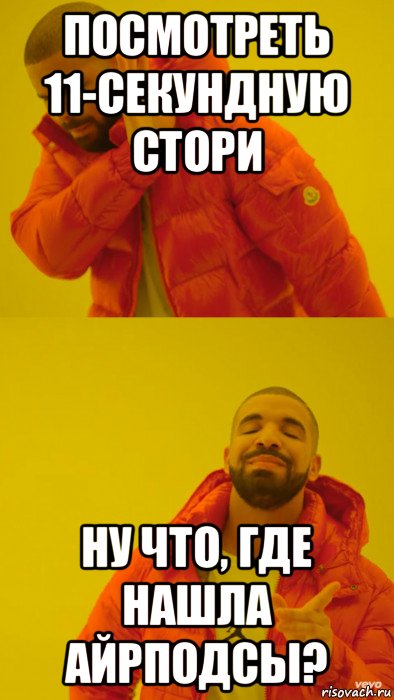 ПОСМОТРЕТЬ 11-СЕКУНДНУЮ СТОРИ

НУ ЧТО, ГДЕ НАШЛА АЙРПОДСЫ?

vevo
risovach.ru